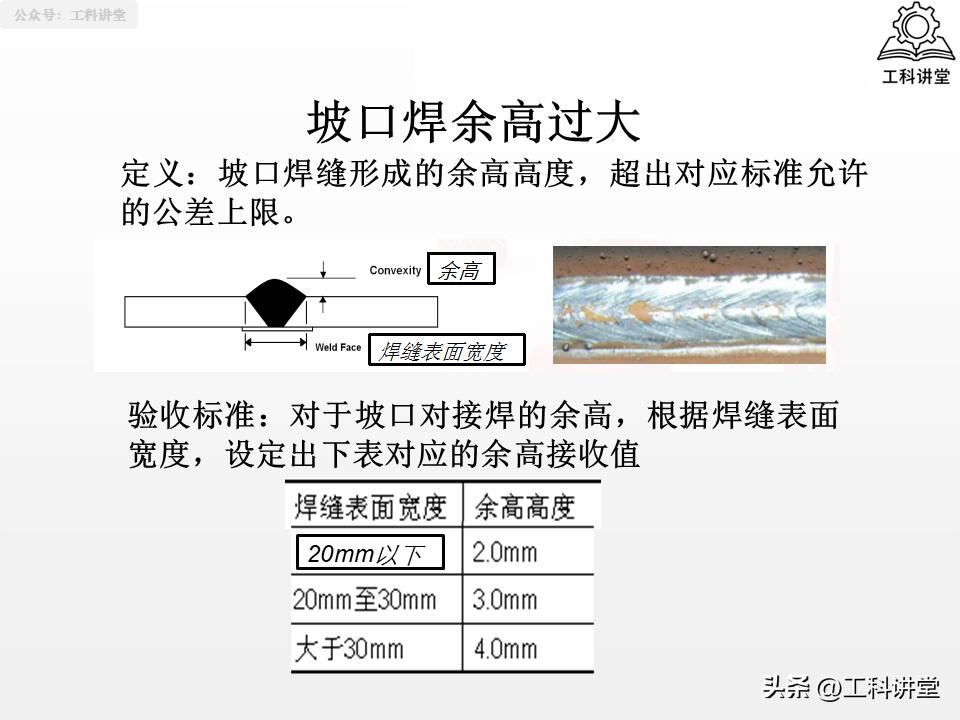 公众号：工科讲堂

工科讲堂

坡口焊余高过大

定义：坡口焊缝形成的余高高度，超出对应标准允许的公差上限。

Convexity 余高

Weld Face 焊缝表面宽度

验收标准：对于坡口对接焊的余高，根据焊缝表面宽度，设定出下表对应的余高接收值

| 焊缝表面宽度 | 余高高度 |
|---|---|
| 20mm以下 | 2.0mm |
| 20mm至30mm | 3.0mm |
| 大于30mm | 4.0mm |

头条 @工科讲堂